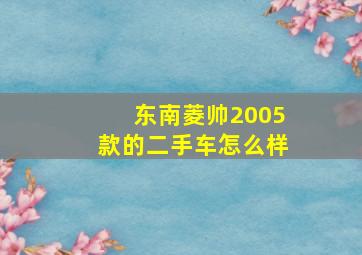 东南菱帅2005款的二手车怎么样